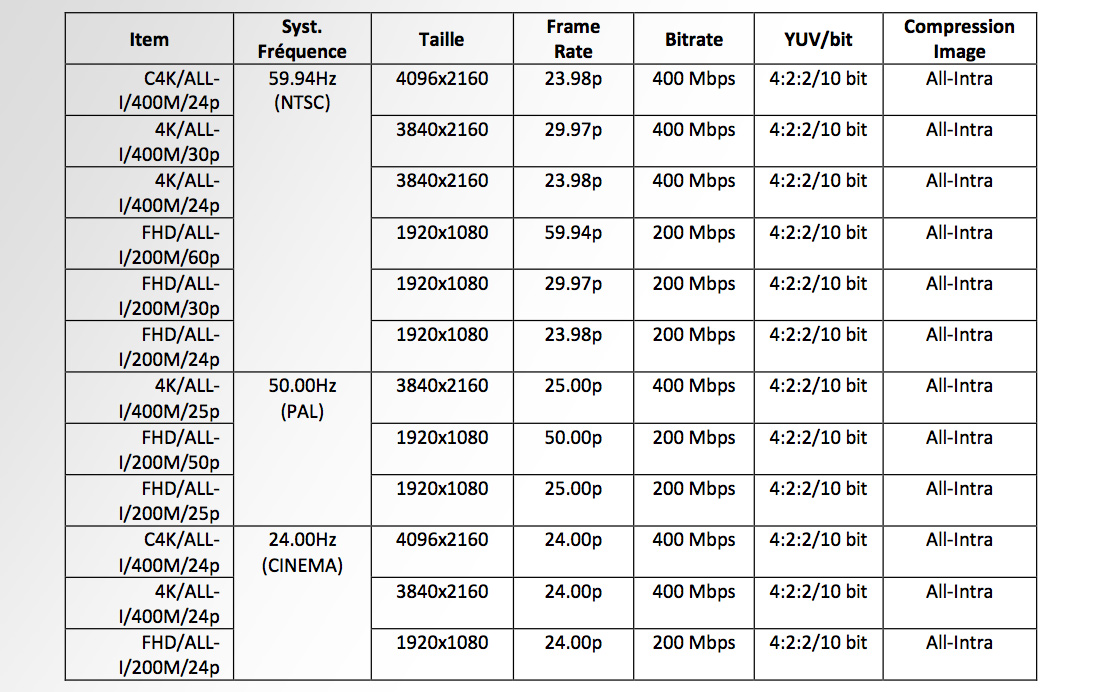 | Item | Syst. Fréquence | Taille | Frame Rate | Bitrate | YUV/bit | Compression Image |
|---|---|---|---|---|---|---|
| C4K/ALL-I/400M/24p | 59.94Hz (NTSC) | 4096x2160 | 23.98p | 400 Mbps | 4:2:2/10 bit | All-Intra |
| 4K/ALL-I/400M/30p | | 3840x2160 | 29.97p | 400 Mbps | 4:2:2/10 bit | All-Intra |
| 4K/ALL-I/400M/24p | | 3840x2160 | 23.98p | 400 Mbps | 4:2:2/10 bit | All-Intra |
| FHD/ALL-I/200M/60p | | 1920x1080 | 59.94p | 200 Mbps | 4:2:2/10 bit | All-Intra |
| FHD/ALL-I/200M/30p | | 1920x1080 | 29.97p | 200 Mbps | 4:2:2/10 bit | All-Intra |
| FHD/ALL-I/200M/24p | | 1920x1080 | 23.98p | 200 Mbps | 4:2:2/10 bit | All-Intra |
| 4K/ALL-I/400M/25p | 50.00Hz (PAL) | 3840x2160 | 25.00p | 400 Mbps | 4:2:2/10 bit | All-Intra |
| FHD/ALL-I/200M/50p | | 1920x1080 | 50.00p | 200 Mbps | 4:2:2/10 bit | All-Intra |
| FHD/ALL-I/200M/25p | | 1920x1080 | 25.00p | 200 Mbps | 4:2:2/10 bit | All-Intra |
| C4K/ALL-I/400M/24p | 24.00Hz (CINEMA) | 4096x2160 | 24.00p | 400 Mbps | 4:2:2/10 bit | All-Intra |
| 4K/ALL-I/400M/24p | | 3840x2160 | 24.00p | 400 Mbps | 4:2:2/10 bit | All-Intra |
| FHD/ALL-I/200M/24p | | 1920x1080 | 24.00p | 200 Mbps | 4:2:2/10 bit | All-Intra |